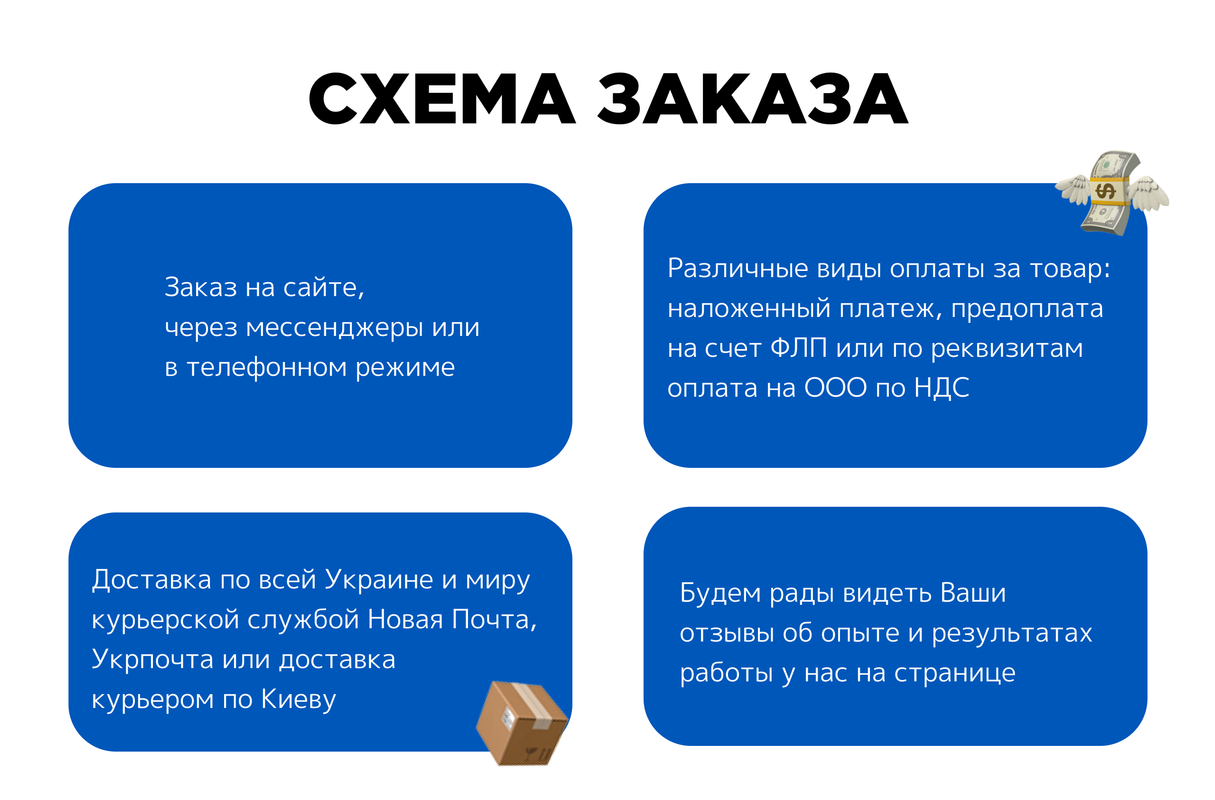 СХЕМА ЗАКАЗА

Заказ на сайте,
через мессенджеры или
в телефонном режиме

Различные виды оплаты за товар: наложенный платеж, предоплата на счет ФЛП или по реквизитам оплата на ООО по НДС

Доставка по всей Украине и миру курьерской службой Новая Почта, Укрпочта или доставка курьером по Киеву

Будем рады видеть Ваши отзывы об опыте и результатах работы у нас на странице